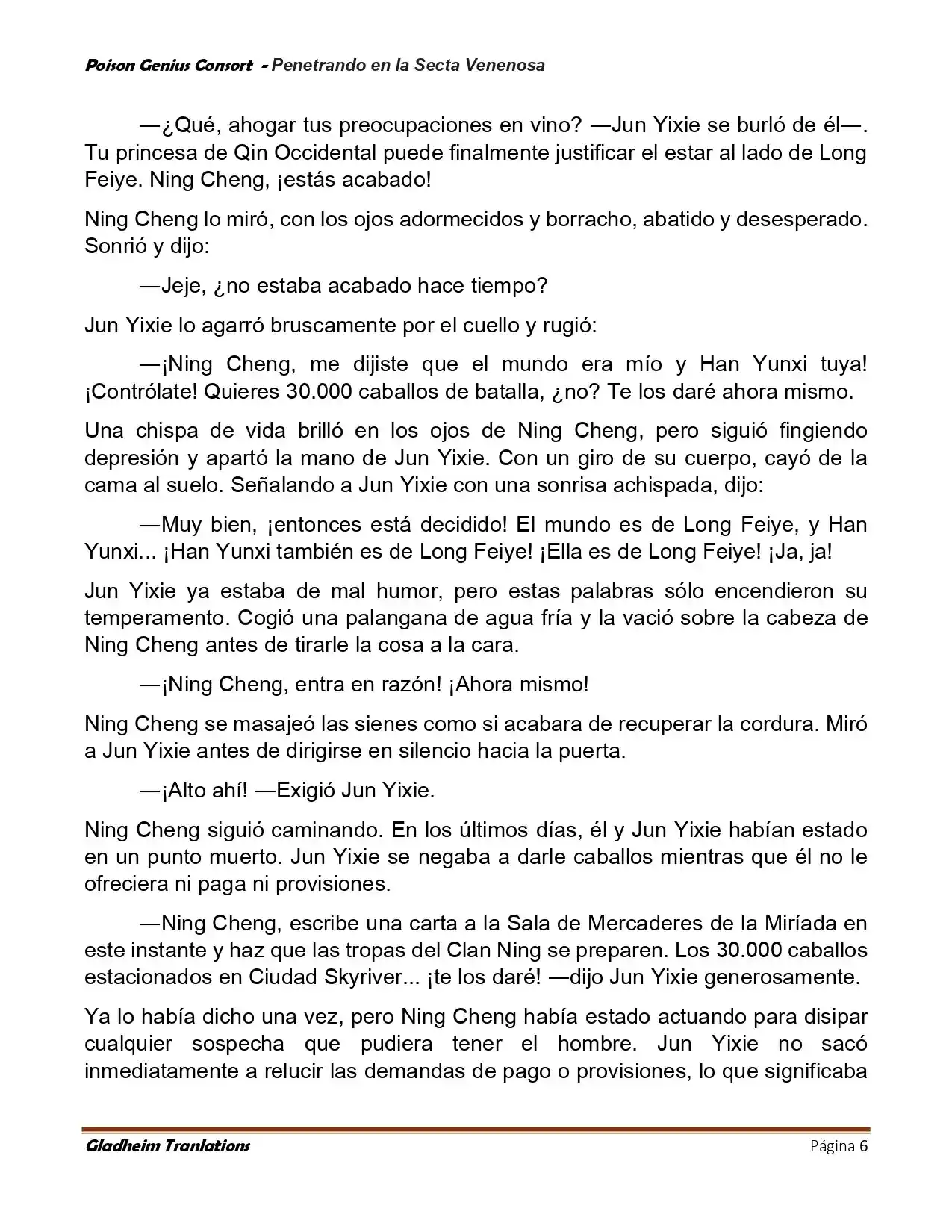 Poison Genius Consort - Penetrando en la Secta Venenosa

—¿Qué, ahogar tus preocupaciones en vino? —Jun Yixie se burló de él—. Tu princesa de Qin Occidental puede finalmente justificar el estar al lado de Long Feiye. Ning Cheng, ¡estás acabado!

Ning Cheng lo miró, con los ojos adormecidos y borracho, abatido y desesperado. Sonrió y dijo:

—Jeje, ¿no estaba acabado hace tiempo?

Jun Yixie lo agarró bruscamente por el cuello y rugió:

—¡Ning Cheng, me dijiste que el mundo era mío y Han Yunxi tuya! ¡Contrólate! Quieres 30.000 caballos de batalla, ¿no? Te los daré ahora mismo.

Una chispa de vida brilló en los ojos de Ning Cheng, pero siguió fingiendo depresión y apartó la mano de Jun Yixie. Con un giro de su cuerpo, cayó de la cama al suelo. Señalando a Jun Yixie con una sonrisa achispada, dijo:

—Muy bien, ¡entonces está decidido! El mundo es de Long Feiye, y Han Yunxi... ¡Han Yunxi también es de Long Feiye! ¡Ella es de Long Feiye! ¡Ja, ja!

Jun Yixie ya estaba de mal humor, pero estas palabras sólo encendieron su temperamento. Cogió una palangana de agua fría y la vació sobre la cabeza de Ning Cheng antes de tirarle la cosa a la cara.

—¡Ning Cheng, entra en razón! ¡Ahora mismo!

Ning Cheng se masajeó las sienes como si acabara de recuperar la cordura. Miró a Jun Yixie antes de dirigirse en silencio hacia la puerta.

—¡Alto ahí! —Exigió Jun Yixie.

Ning Cheng siguió caminando. En los últimos días, él y Jun Yixie habían estado en un punto muerto. Jun Yixie se negaba a darle caballos mientras que él no le ofreciera ni paga ni provisiones.

—Ning Cheng, escribe una carta a la Sala de Mercaderes de la Miríada en este instante y haz que las tropas del Clan Ning se preparen. Los 30.000 caballos estacionados en Ciudad Skyriver... ¡te los daré! —dijo Jun Yixie generosamente.

Ya lo había dicho una vez, pero Ning Cheng había estado actuando para disipar cualquier sospecha que pudiera tener el hombre. Jun Yixie no sacó inmediatamente a relucir las demandas de pago o provisiones, lo que significaba

Gladheim Tranlations
Página 6